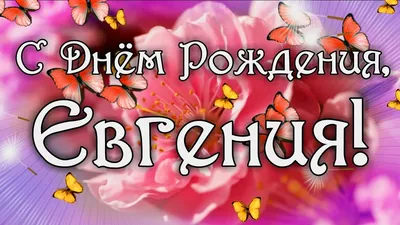 С Днём Рождения,
Евгения!